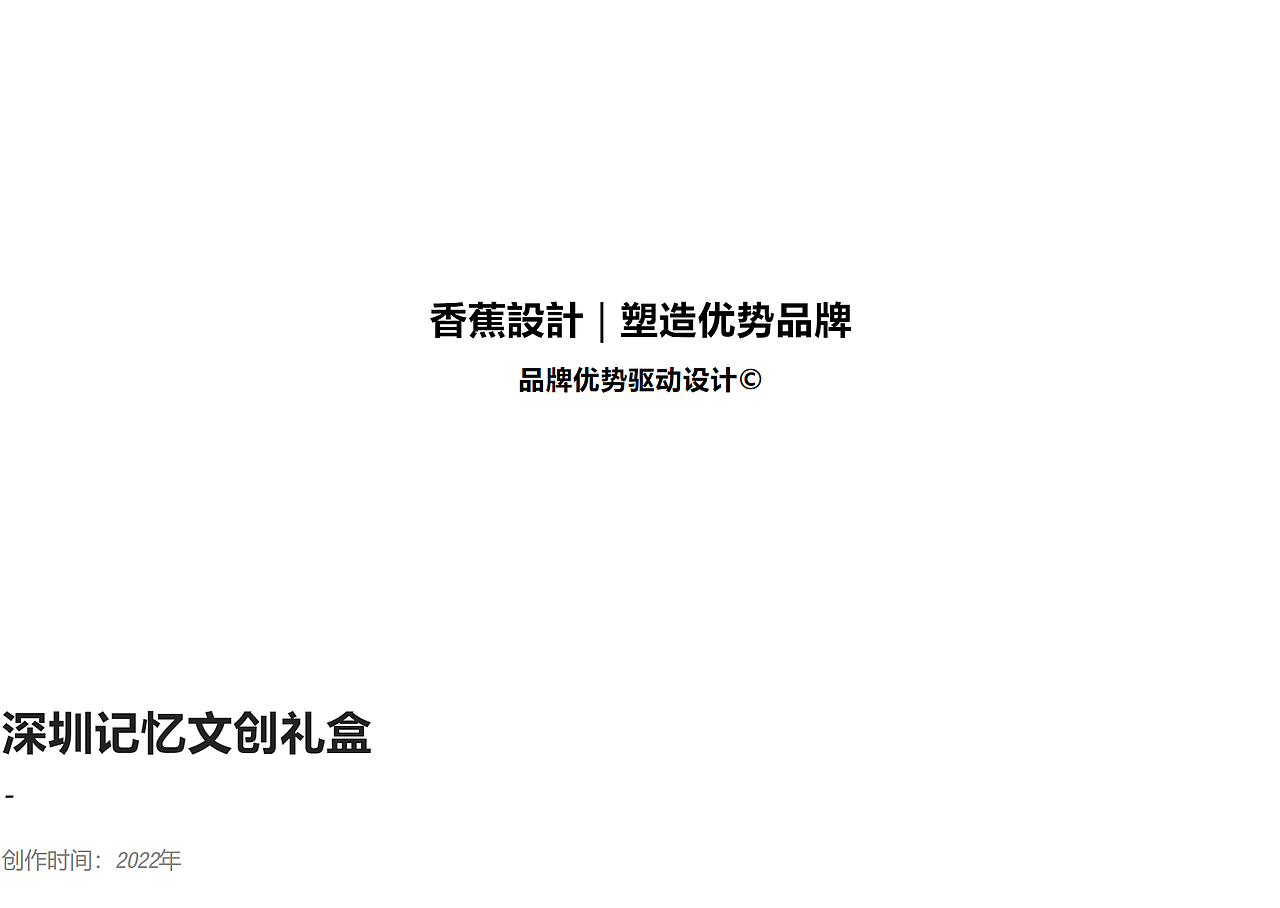 香蕉設計｜塑造优势品牌

品牌优势驱动设计©

深圳记忆文创礼盒

-

创作时间：2022年